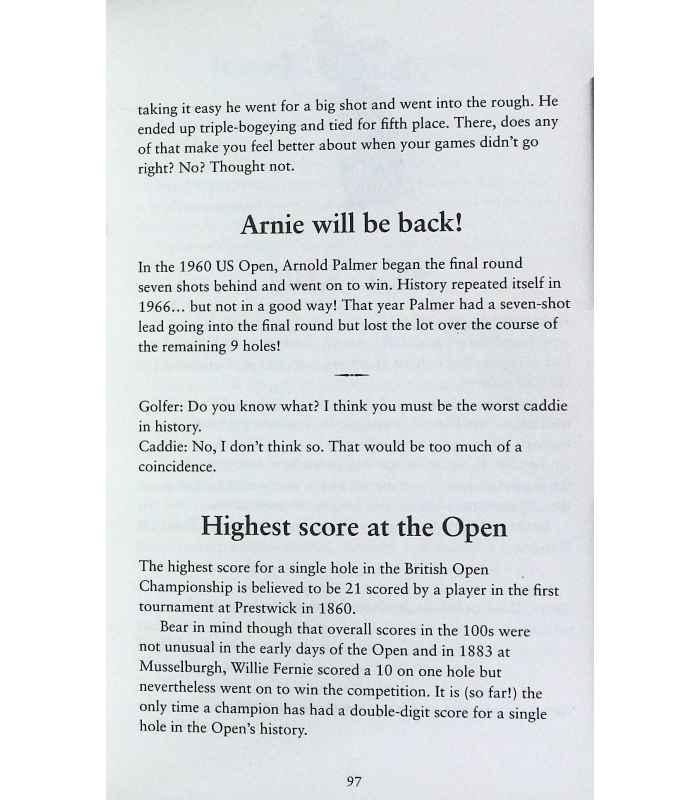 taking it easy he went for a big shot and went into the rough. He ended up triple-bogeying and tied for fifth place. There, does any of that make you feel better about when your games didn't go right? No? Thought not.

Arnie will be back!

In the 1960 US Open, Arnold Palmer began the final round seven shots behind and went on to win. History repeated itself in 1966... but not in a good way! That year Palmer had a seven-shot lead going into the final round but lost the lot over the course of the remaining 9 holes!

Golfer: Do you know what? I think you must be the worst caddie in history.
Caddie: No, I don't think so. That would be too much of a coincidence.

Highest score at the Open

The highest score for a single hole in the British Open Championship is believed to be 21 scored by a player in the first tournament at Prestwick in 1860.

Bear in mind though that overall scores in the 100s were not unusual in the early days of the Open and in 1883 at Musselburgh, Willie Fernie scored a 10 on one hole but nevertheless went on to win the competition. It is (so far!) the only time a champion has had a double-digit score for a single hole in the Open's history.

97